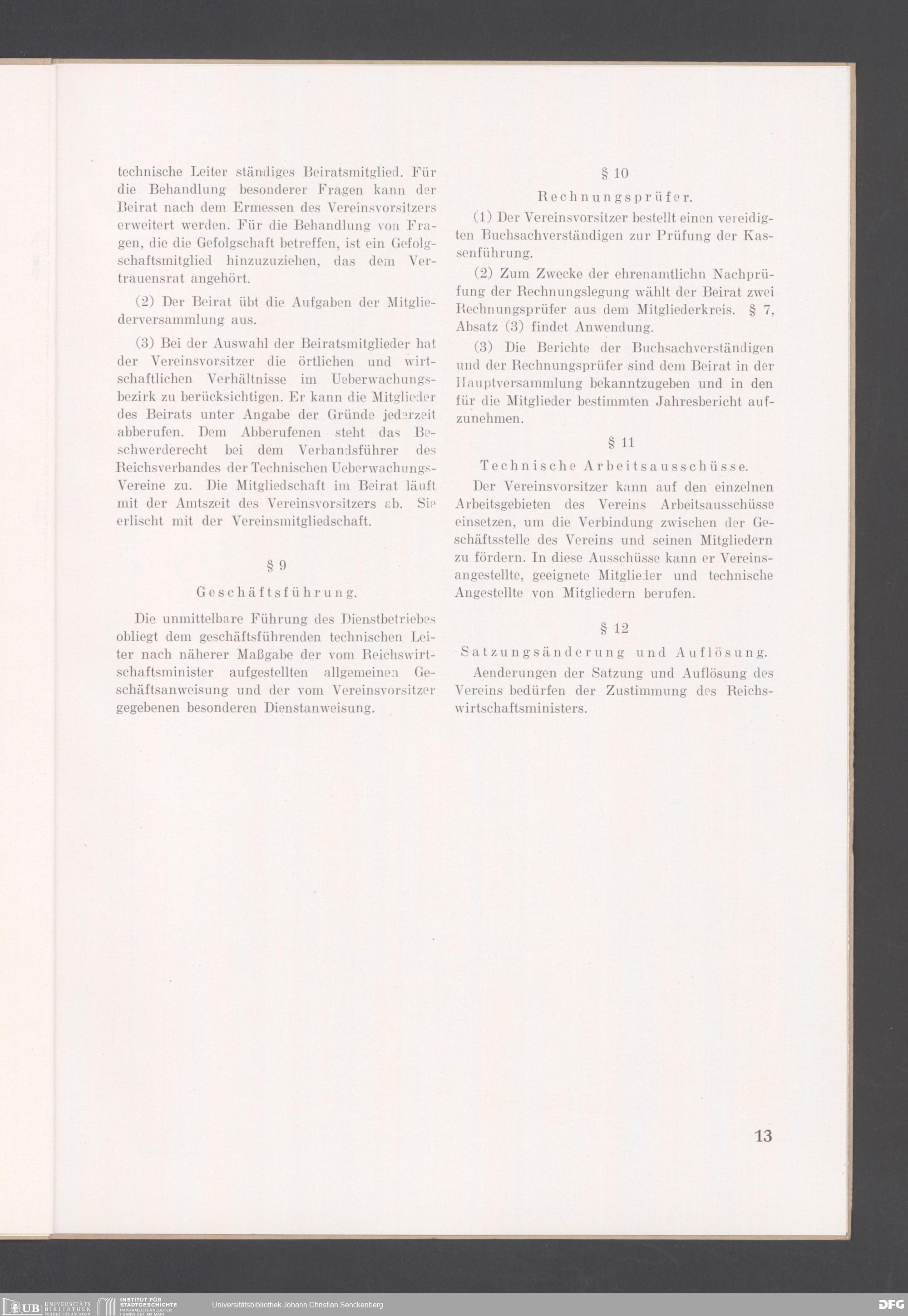 technische Leiter ständiges Beiratsmitglied. Für die Behandlung besonderer Fragen kann der Beirat nach dem Ermessen des Vereinsvorsitzers erweitert werden. Für die Behandlung von Fragen, die die Gefolgschaft betreffen, ist ein Gefolgschaftsmitglied hinzuzuziehen, das dem Vertrauensrat angehört.

(2) Der Beirat übt die Aufgaben der Mitgliederversammlung aus.

(3) Bei der Auswahl der Beiratsmitglieder hat der Vereinsvorsitzer die örtlichen und wirtschaftlichen Verhältnisse im Ueberwachungsbezirk zu berücksichtigen. Er kann die Mitglieder des Beirats unter Angabe der Gründe jederzeit abberufen. Dem Abberufenen steht das Beschwerderecht bei dem Verbandsführer des Reichsverbandes der Technischen Ueberwachungs-Vereine zu. Die Mitgliedschaft im Beirat läuft mit der Amtszeit des Vereinsvorsitzers ab. Sie erlischt mit der Vereinsmitgliedschaft.

§ 9

Geschäftsführung.

Die unmittelbare Führung des Dienstbetriebes obliegt dem geschäftsführenden technischen Leiter nach näherer Maßgabe der vom Reichswirtschaftsminister aufgestellten allgemeinen Geschäftsanweisung und der vom Vereinsvorsitzer gegebenen besonderen Dienstanweisung.

§ 10

Rechnungsprüfer.

(1) Der Vereinsvorsitzer bestellt einen vereidigten Buchsachverständigen zur Prüfung der Kassenführung.

(2) Zum Zwecke der ehrenamtlichn Nachprüfung der Rechnungslegung wählt der Beirat zwei Rechnungsprüfer aus dem Mitgliederkreis. § 7, Absatz (3) findet Anwendung.

(3) Die Berichte der Buchsachverständigen und der Rechnungsprüfer sind dem Beirat in der Hauptversammlung bekanntzugeben und in den für die Mitglieder bestimmten Jahresbericht aufzunehmen.

§ 11

Technische Arbeitsausschüsse.

Der Vereinsvorsitzer kann auf den einzelnen Arbeitsgebieten des Vereins Arbeitsausschüsse einsetzen, um die Verbindung zwischen der Geschäftsstelle des Vereins und seinen Mitgliedern zu fördern. In diese Ausschüsse kann er Vereinsangestellte, geeignete Mitglieder und technische Angestellte von Mitgliedern berufen.

§ 12

Satzungsänderung und Auflösung.

Aenderungen der Satzung und Auflösung des Vereins bedürfen der Zustimmung des Reichswirtschaftsministers.

13

UB UNIVERSITÄTS BIBLIOTHEK FRANKFURT AM MAIN INSTITUT FÜR STADTGESCHICHTE IM KARMELITERKLOSTER FRANKFURT AM MAIN Universitätsbibliothek Johann Christian Senckenberg DFG